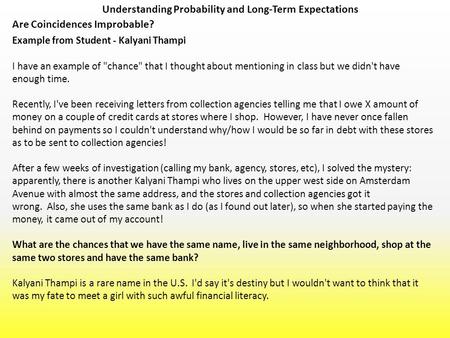 Understanding Probability and Long-Term Expectations

Are Coincidences Improbable?

Example from Student - Kalyani Thampi

I have an example of "chance" that I thought about mentioning in class but we didn't have enough time.

Recently, I've been receiving letters from collection agencies telling me that I owe X amount of money on a couple of credit cards at stores where I shop. However, I have never once fallen behind on payments so I couldn't understand why/how I would be so far in debt with these stores as to be sent to collection agencies!

After a few weeks of investigation (calling my bank, agency, stores, etc), I solved the mystery: apparently, there is another Kalyani Thampi who lives on the upper west side on Amsterdam Avenue with almost the same address, and the stores and collection agencies got it wrong. Also, she uses the same bank as I do (as I found out later), so when she started paying the money, it came out of my account!

What are the chances that we have the same name, live in the same neighborhood, shop at the same two stores and have the same bank?

Kalyani Thampi is a rare name in the U.S. I'd say it's destiny but I wouldn't want to think that it was my fate to meet a girl with such awful financial literacy.